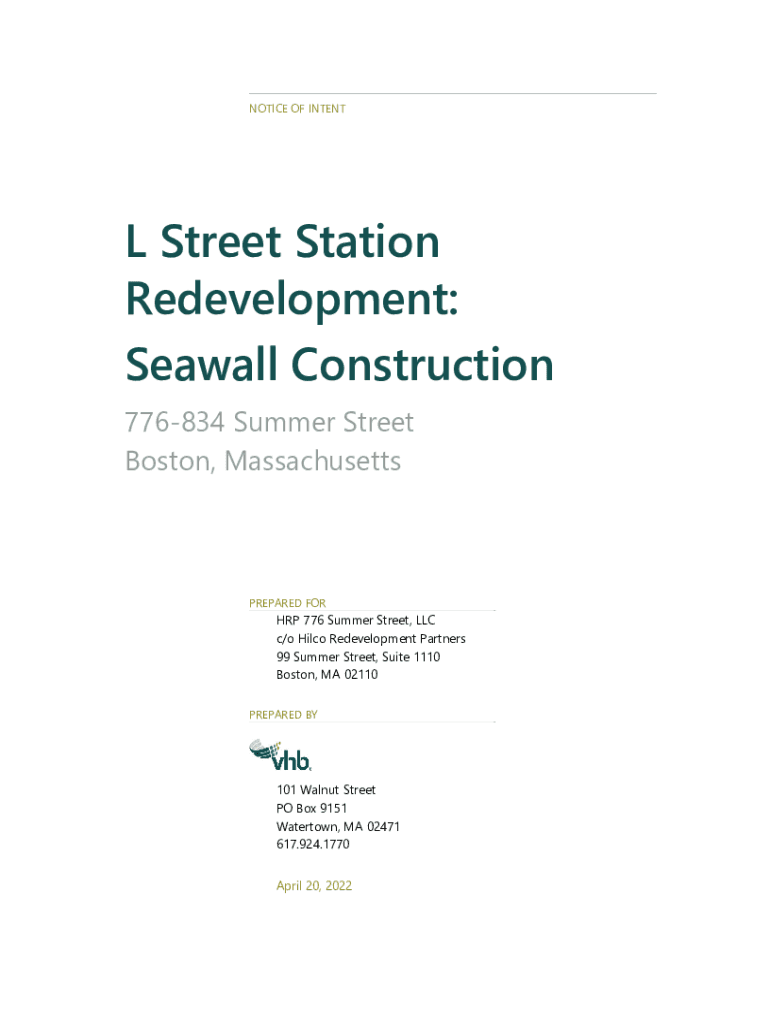 NOTICE OF INTENT

L Street Station Redevelopment: Seawall Construction

776-834 Summer Street
Boston, Massachusetts

PREPARED FOR

HRP 776 Summer Street, LLC
c/o Hilco Redevelopment Partners
99 Summer Street, Suite 1110
Boston, MA 02110

PREPARED BY

vhb

101 Walnut Street
PO Box 9151
Watertown, MA 02471
617.924.1770

April 20, 2022